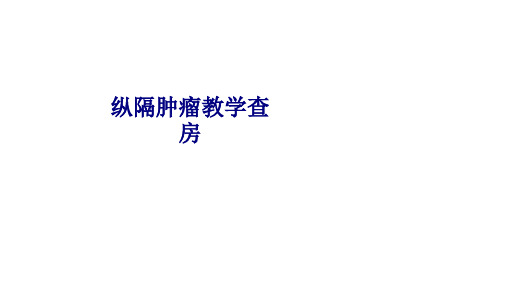 纵隔肿瘤教学查房